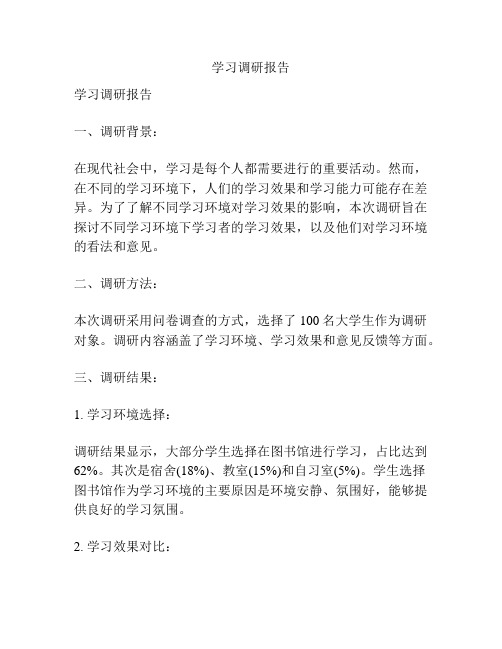 学习调研报告

学习调研报告

一、调研背景：

在现代社会中，学习是每个人都需要进行的重要活动。然而，在不同的学习环境下，人们的学习效果和学习能力可能存在差异。为了了解不同学习环境对学习效果的影响，本次调研旨在探讨不同学习环境下学习者的学习效果，以及他们对学习环境的看法和意见。

二、调研方法：

本次调研采用问卷调查的方式，选择了 100 名大学生作为调研对象。调研内容涵盖了学习环境、学习效果和意见反馈等方面。

三、调研结果：

1. 学习环境选择：

调研结果显示，大部分学生选择在图书馆进行学习，占比达到 62%。其次是宿舍(18%)、教室(15%)和自习室(5%)。学生选择图书馆作为学习环境的主要原因是环境安静、氛围好，能够提供良好的学习氛围。

2. 学习效果对比：